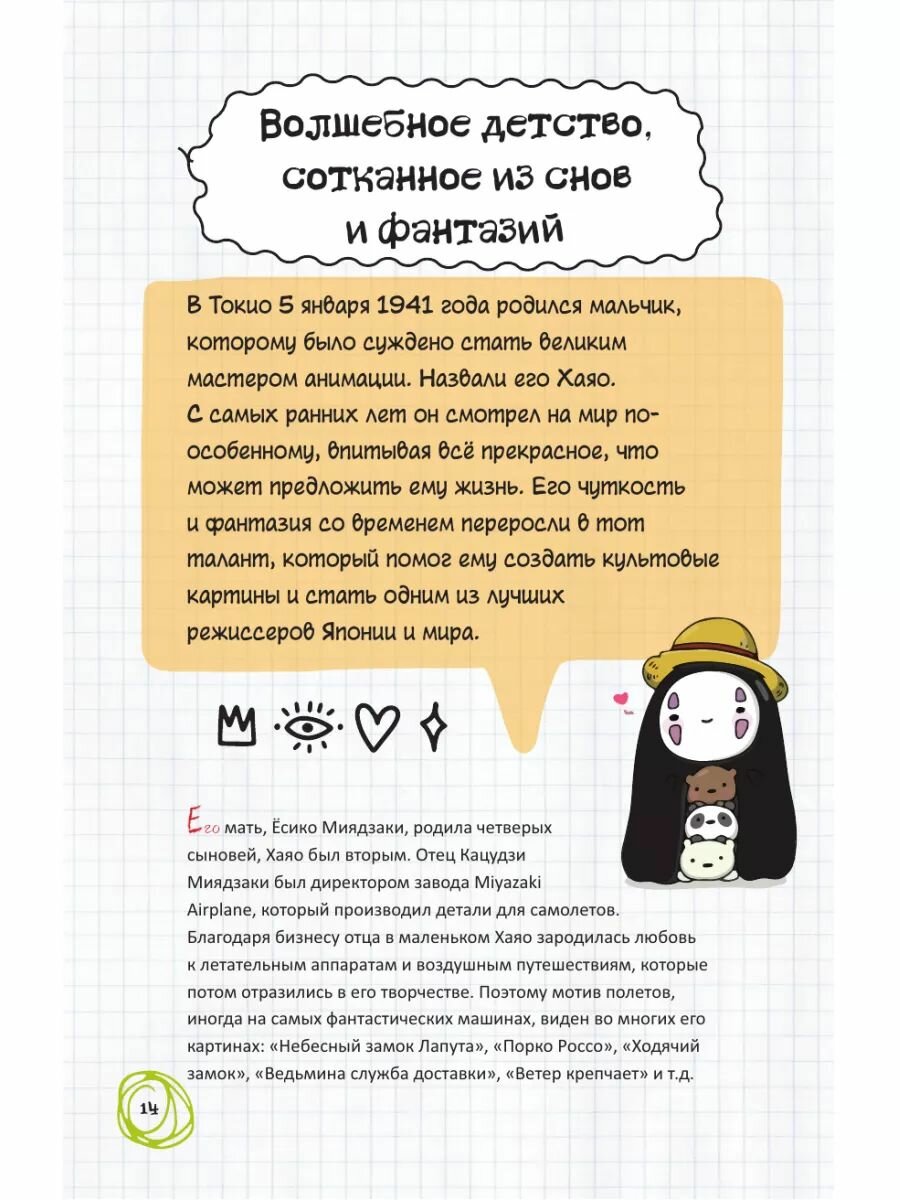 Волшебное детство, сотканное из снов и фантазий

В Токио 5 января 1941 года родился мальчик, которому было суждено стать великим мастером анимации. Назвали его Хаяо. С самых ранних лет он смотрел на мир по-особенному, впитывая всё прекрасное, что может предложить ему жизнь. Его чуткость и фантазия со временем переросли в тот талант, который помог ему создать культовые картины и стать одним из лучших режиссеров Японии и мира.

Его мать, Ёсико Миядзаки, родила четверых сыновей, Хаяо был вторым. Отец Кацудзи Миядзаки был директором завода Miyazaki Airplane, который производил детали для самолетов. Благодаря бизнесу отца в маленьком Хаяо зародилась любовь к летательным аппаратам и воздушным путешествиям, которые потом отразились в его творчестве. Поэтому мотив полетов, иногда на самых фантастических машинах, виден во многих его картинах: «Небесный замок Лапута», «Порко Россо», «Ходячий замок», «Ведьмина служба доставки», «Ветер крепчает» и т.д.

14